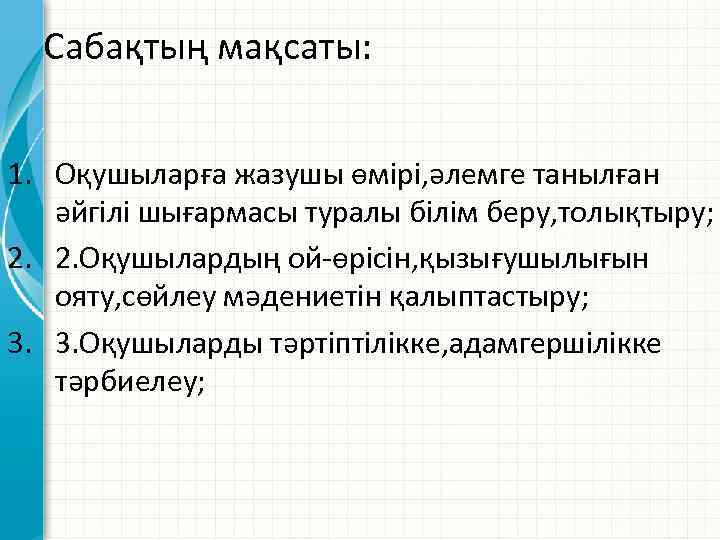 Сабақтың мақсаты:

1. Оқушыларға жазушы өмірі,әлемге танылған әйгілі шығармасы туралы білім беру,толықтыру;
2. 2.Оқушылардың ой-өрісін,қызығушылығын ояту,сөйлеу мәдениетін қалыптастыру;
3. 3.Оқушыларды тәртіптілікке,адамгершілікке тәрбиелеу;